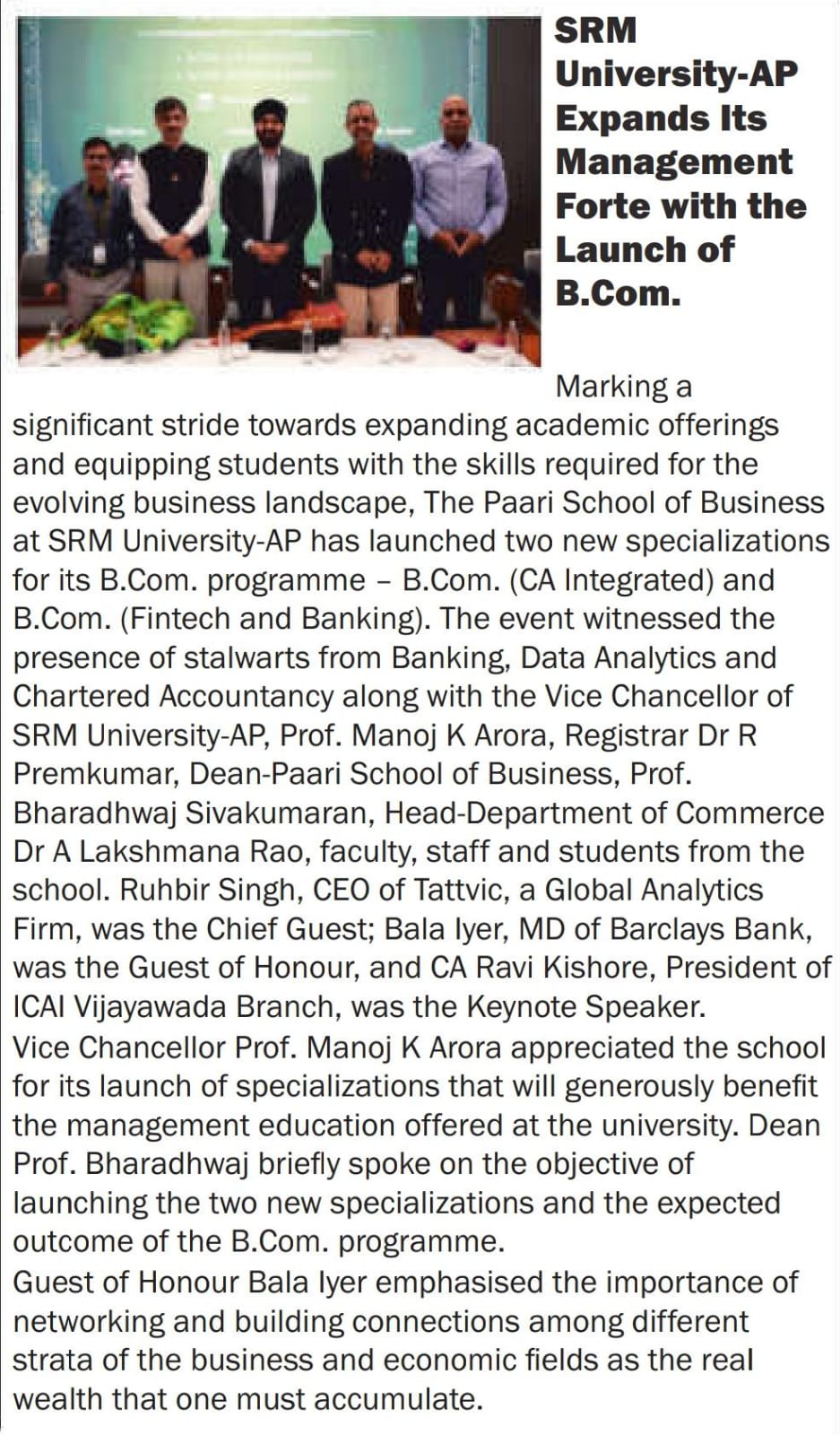 SRM University-AP Expands Its Management Forte with the Launch of B.Com.

Marking a significant stride towards expanding academic offerings and equipping students with the skills required for the evolving business landscape, The Paari School of Business at SRM University-AP has launched two new specializations for its B.Com. programme – B.Com. (CA Integrated) and B.Com. (Fintech and Banking). The event witnessed the presence of stalwarts from Banking, Data Analytics and Chartered Accountancy along with the Vice Chancellor of SRM University-AP, Prof. Manoj K Arora, Registrar Dr R Premkumar, Dean-Paari School of Business, Prof. Bharadhwaj Sivakumaran, Head-Department of Commerce Dr A Lakshmana Rao, faculty, staff and students from the school. Ruhbir Singh, CEO of Tattvic, a Global Analytics Firm, was the Chief Guest; Bala Iyer, MD of Barclays Bank, was the Guest of Honour, and CA Ravi Kishore, President of ICAI Vijayawada Branch, was the Keynote Speaker.
Vice Chancellor Prof. Manoj K Arora appreciated the school for its launch of specializations that will generously benefit the management education offered at the university. Dean Prof. Bharadhwaj briefly spoke on the objective of launching the two new specializations and the expected outcome of the B.Com. programme.
Guest of Honour Bala Iyer emphasised the importance of networking and building connections among different strata of the business and economic fields as the real wealth that one must accumulate.